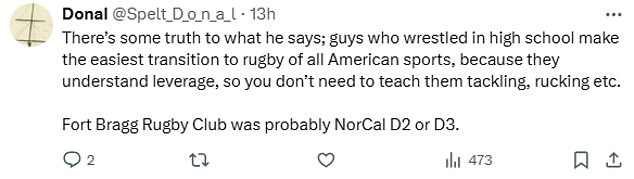 Donal @Spelt_D_o_n_a_l · 13h

There's some truth to what he says; guys who wrestled in high school make the easiest transition to rugby of all American sports, because they understand leverage, so you don't need to teach them tackling, rucking etc.

Fort Bragg Rugby Club was probably NorCal D2 or D3.

2

473